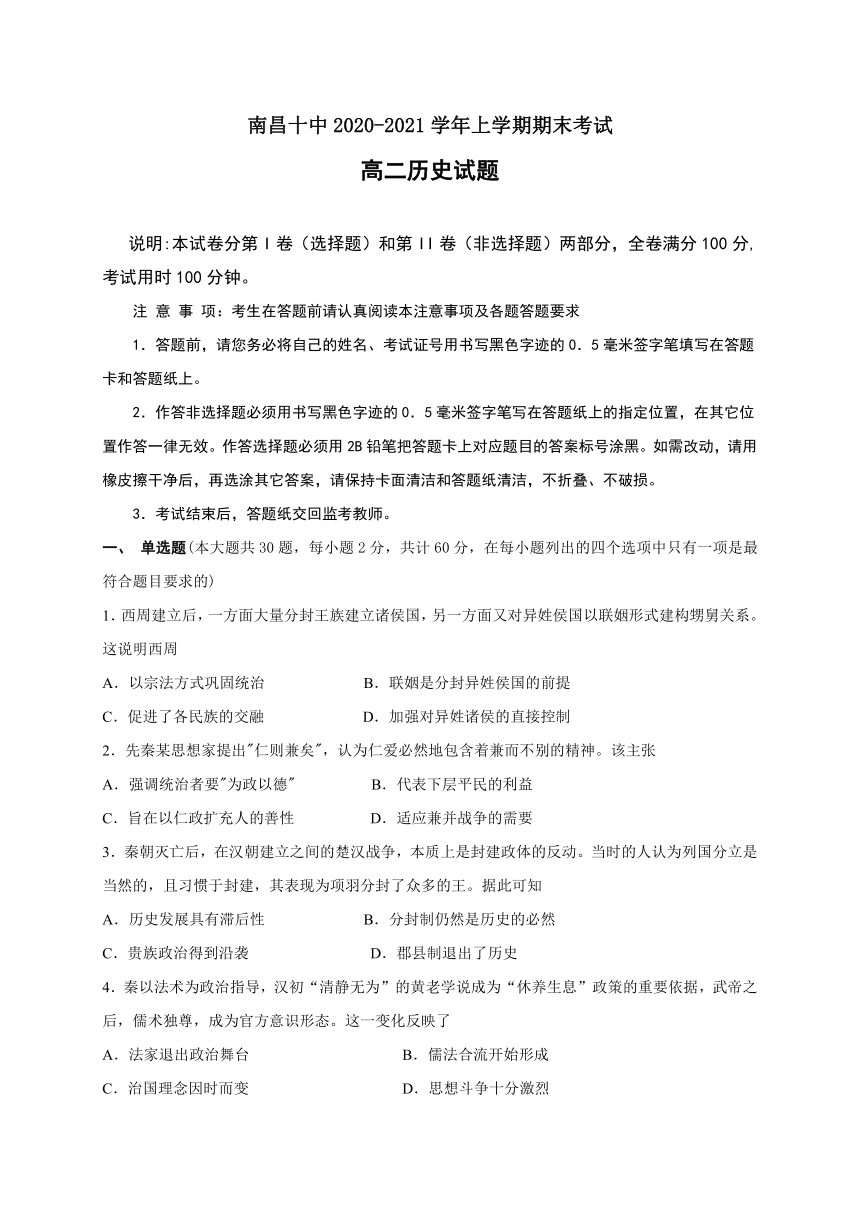 南昌十中 2020-2021 学年上学期期末考试

高二历史试题

说明:本试卷分第 I 卷（选择题）和第 II 卷（非选择题）两部分，全卷满分 100 分，考试用时 100 分钟。

注 意 事 项：考生在答题前请认真阅读本注意事项及各题答题要求

1．答题前，请您务必将自己的姓名、考试证号用书写黑色字迹的 0．5 毫米签字笔填写在答题卡和答题纸上。

2．作答非选择题必须用书写黑色字迹的 0．5 毫米签字笔写在答题纸上的指定位置，在其它位置作答一律无效。作答选择题必须用 2B 铅笔把答题卡上对应题目的答案标号涂黑。如需改动，请用橡皮擦干净后，再选涂其它答案，请保持卡面清洁和答题纸清洁，不折叠、不破损。

3．考试结束后，答题纸交回监考教师。

一、 单选题(本大题共 30 题，每小题 2 分，共计 60 分，在每小题列出的四个选项中只有一项是最符合题目要求的)

1. 西周建立后，一方面大量分封王族建立诸侯国，另一方面又对异姓侯国以联姻形式建构甥舅关系。这说明西周

A．以宗法方式巩固统治　　B．联姻是分封异姓侯国的前提

C．促进了各民族的交融　　D．加强对异姓诸侯的直接控制

2．先秦某思想家提出"仁则兼矣"，认为仁爱必然地包含着兼而不别的精神。该主张

A．强调统治者要"为政以德"　　B．代表下层平民的利益

C．旨在以仁政扩充人的善性　　D．适应兼并战争的需要

3．秦朝灭亡后，在汉朝建立之间的楚汉战争，本质上是封建政体的反动。当时的人认为列国分立是当然的，且习惯于封建，其表现为项羽分封了众多的王。据此可知

A．历史发展具有滞后性　　B．分封制仍然是历史的必然

C．贵族政治得到沿袭　　D．郡县制退出了历史

4．秦以法术为政治指导，汉初“清静无为”的黄老学说成为“休养生息”政策的重要依据，武帝之后，儒术独尊，成为官方意识形态。这一变化反映了

A．法家退出政治舞台　　B．儒法合流开始形成

C．治国理念因时而变　　D．思想斗争十分激烈